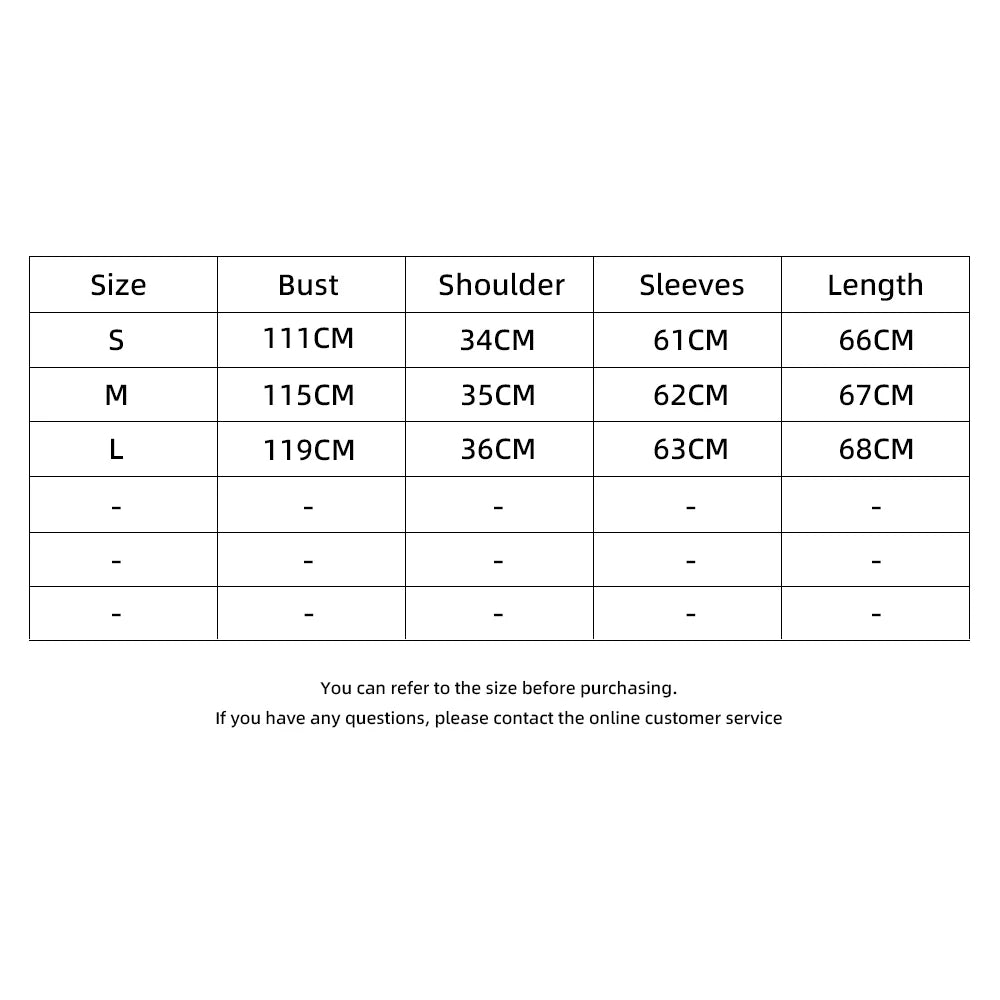 | Size | Bust | Shoulder | Sleeves | Length |
|---|---|---|---|---|
| S | 111CM | 34CM | 61CM | 66CM |
| M | 115CM | 35CM | 62CM | 67CM |
| L | 119CM | 36CM | 63CM | 68CM |
| - | - | - | - | - |
| - | - | - | - | - |
| - | - | - | - | - |

You can refer to the size before purchasing.
If you have any questions, please contact the online customer service